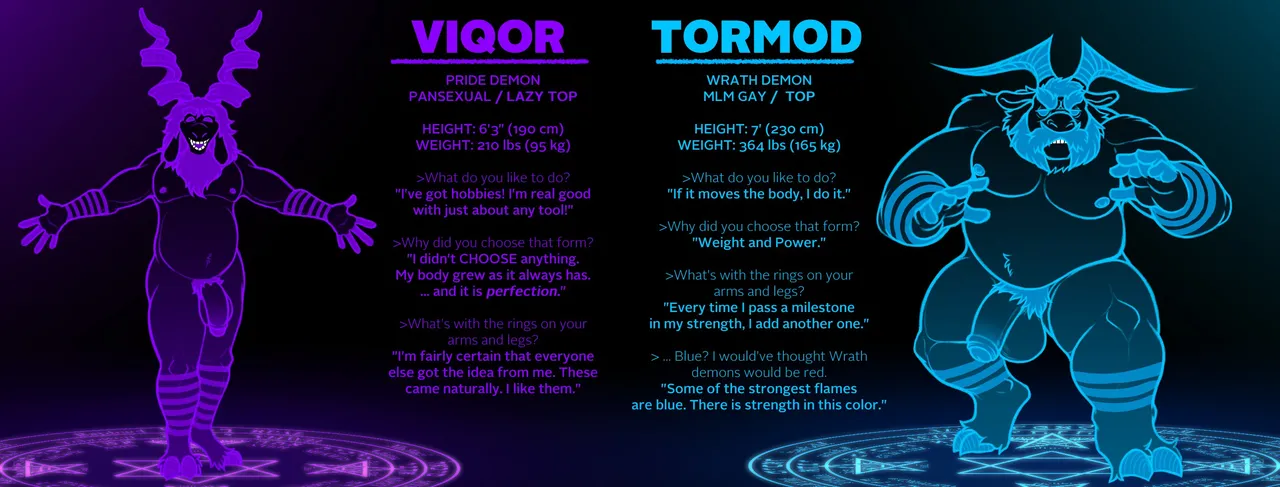 VIQOR

PRIDE DEMON
PANSEXUAL / LAZY TOP

HEIGHT: 6'3" (190 cm)
WEIGHT: 210 lbs (95 kg)

>What do you like to do?
"I've got hobbies! I'm real good with just about any tool!"

>Why did you choose that form?
"I didn't CHOOSE anything. My body grew as it always has. ... and it is perfection."

>What's with the rings on your arms and legs?
"I'm fairly certain that everyone else got the idea from me. These came naturally. I like them."

TORMOD

WRATH DEMON
MLM GAY / TOP

HEIGHT: 7' (230 cm)
WEIGHT: 364 lbs (165 kg)

>What do you like to do?
"If it moves the body, I do it."

>Why did you choose that form?
"Weight and Power."

>What's with the rings on your arms and legs?
"Every time I pass a milestone in my strength, I add another one."

> ... Blue? I would've thought Wrath demons would be red.
"Some of the strongest flames are blue. There is strength in this color."